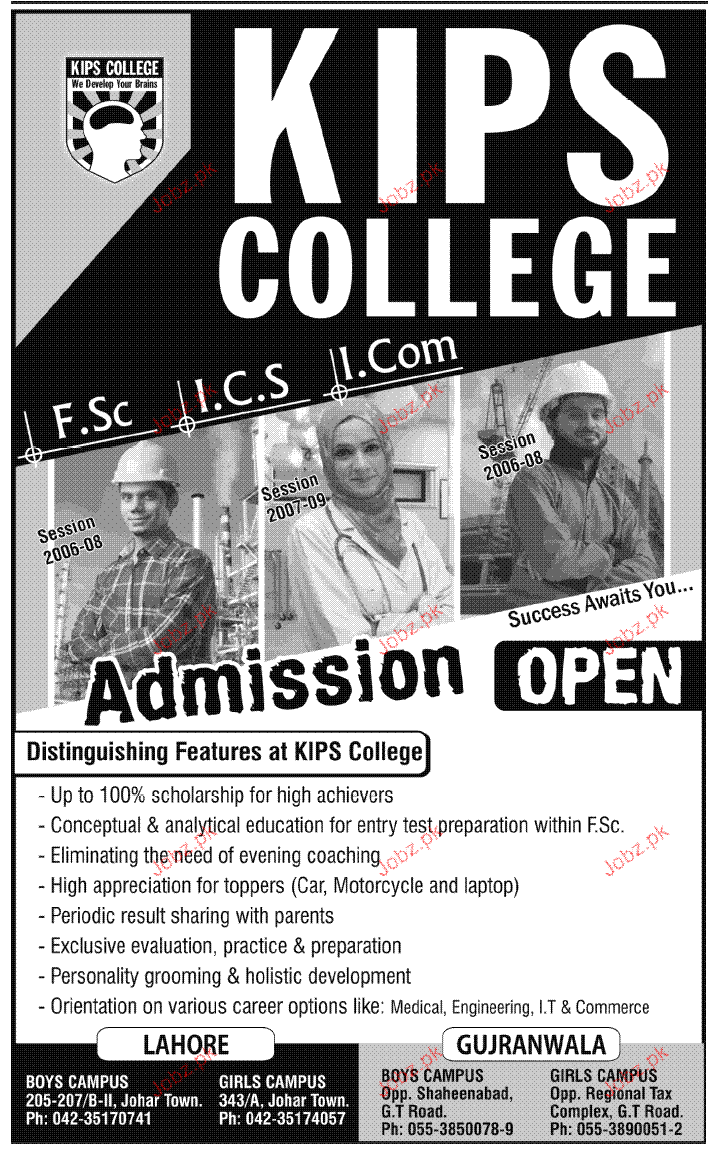 KIPS COLLEGE
We Develop Your Brains

KIPS COLLEGE

F.Sc I.C.S I.Com

Session 2006-08

Session 2007-09

Session 2006-08

Success Awaits You...

Admission OPEN

Distinguishing Features at KIPS College

- Up to 100% scholarship for high achievers
- Conceptual & analytical education for entry test preparation within F.Sc.
- Eliminating the need of evening coaching
- High appreciation for toppers (Car, Motorcycle and laptop)
- Periodic result sharing with parents
- Exclusive evaluation, practice & preparation
- Personality grooming & holistic development
- Orientation on various career options like: Medical, Engineering, I.T & Commerce

LAHORE

BOYS CAMPUS
205-207/B-II, Johar Town.
Ph: 042-35170741

GIRLS CAMPUS
343/A, Johar Town.
Ph: 042-35174057

GUJRANWALA

BOYS CAMPUS
Opp. Shaheenabad, G.T Road.
Ph: 055-3850078-9

GIRLS CAMPUS
Opp. Regional Tax Complex, G.T Road.
Ph: 055-3890051-2

Jobz.pk